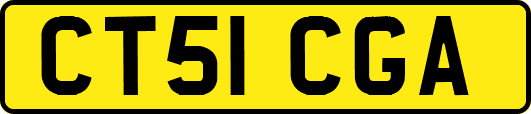 CT51 CGA